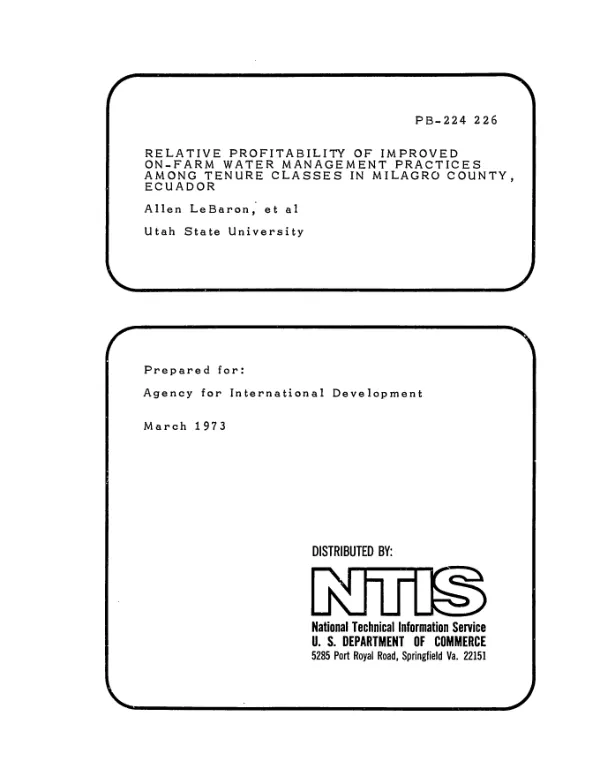 PB-224 226

RELATIVE PROFITABILITY OF IMPROVED ON-FARM WATER MANAGEMENT PRACTICES AMONG TENURE CLASSES IN MILAGRO COUNTY, ECUADOR

Allen LeBaron, et al

Utah State University

Prepared for:

Agency for International Development

March 1973

DISTRIBUTED BY:

NTIS

National Technical Information Service
U. S. DEPARTMENT OF COMMERCE
5285 Port Royal Road, Springfield Va. 22151